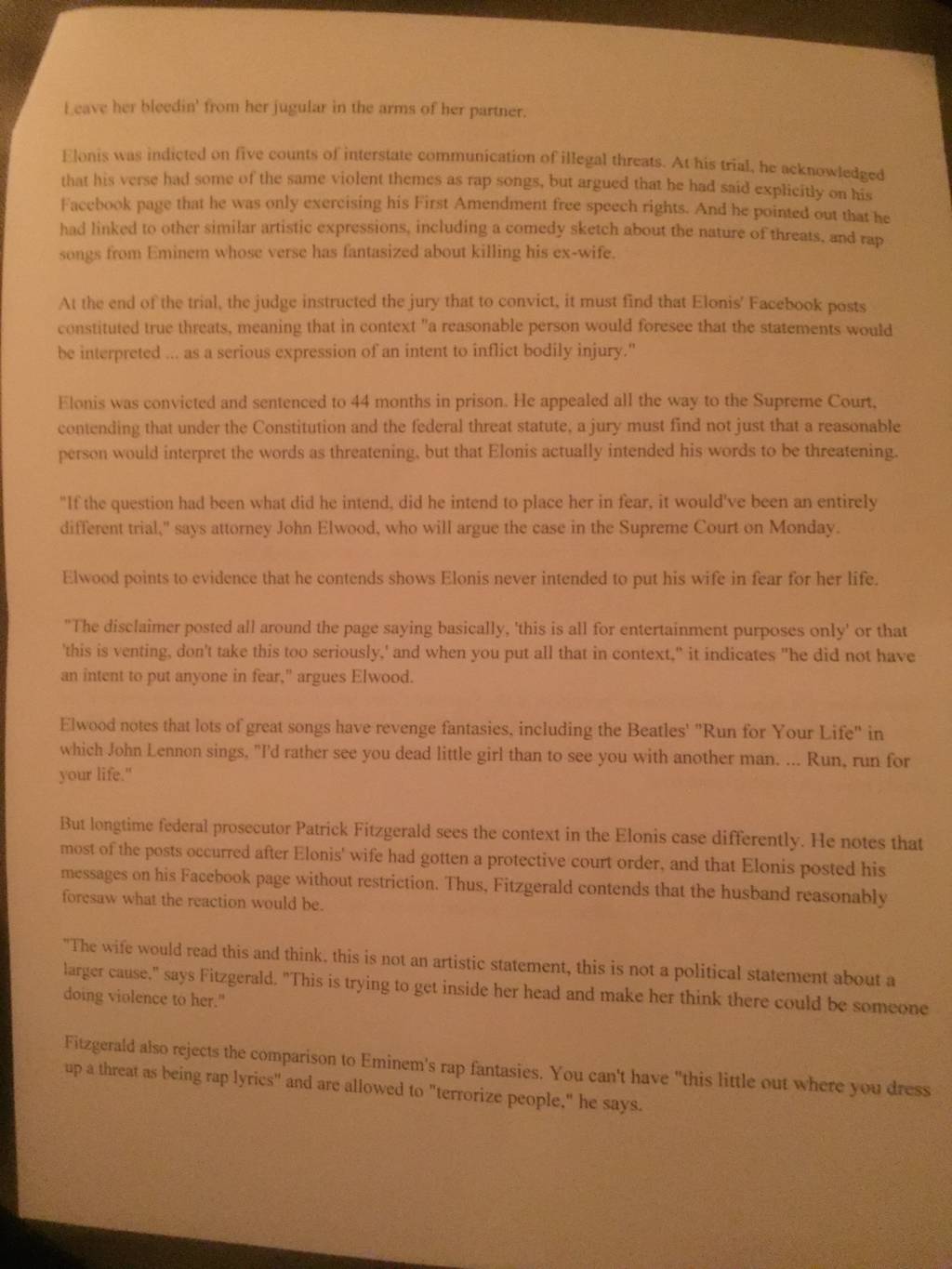 Leave her bleedin' from her jugular in the arms of her partner.

Elonis was indicted on five counts of interstate communication of illegal threats. At his trial, he acknowledged that his verse had some of the same violent themes as rap songs, but argued that he had said explicitly on his Facebook page that he was only exercising his First Amendment free speech rights. And he pointed out that he had linked to other similar artistic expressions, including a comedy sketch about the nature of threats, and rap songs from Eminem whose verse has fantasized about killing his ex-wife.

At the end of the trial, the judge instructed the jury that to convict, it must find that Elonis' Facebook posts constituted true threats, meaning that in context "a reasonable person would foresee that the statements would be interpreted ... as a serious expression of an intent to inflict bodily injury."

Elonis was convicted and sentenced to 44 months in prison. He appealed all the way to the Supreme Court, contending that under the Constitution and the federal threat statute, a jury must find not just that a reasonable person would interpret the words as threatening, but that Elonis actually intended his words to be threatening.

"If the question had been what did he intend, did he intend to place her in fear, it would've been an entirely different trial," says attorney John Elwood, who will argue the case in the Supreme Court on Monday.

Elwood points to evidence that he contends shows Elonis never intended to put his wife in fear for her life.

"The disclaimer posted all around the page saying basically, 'this is all for entertainment purposes only' or that 'this is venting, don't take this too seriously,' and when you put all that in context," it indicates "he did not have an intent to put anyone in fear," argues Elwood.

Elwood notes that lots of great songs have revenge fantasies, including the Beatles' "Run for Your Life" in which John Lennon sings, "I'd rather see you dead little girl than to see you with another man. ... Run, run for your life."

But longtime federal prosecutor Patrick Fitzgerald sees the context in the Elonis case differently. He notes that most of the posts occurred after Elonis' wife had gotten a protective court order, and that Elonis posted his messages on his Facebook page without restriction. Thus, Fitzgerald contends that the husband reasonably foresaw what the reaction would be.

"The wife would read this and think, this is not an artistic statement, this is not a political statement about a larger cause," says Fitzgerald. "This is trying to get inside her head and make her think there could be someone doing violence to her."

Fitzgerald also rejects the comparison to Eminem's rap fantasies. You can't have "this little out where you dress up a threat as being rap lyrics" and are allowed to "terrorize people," he says.